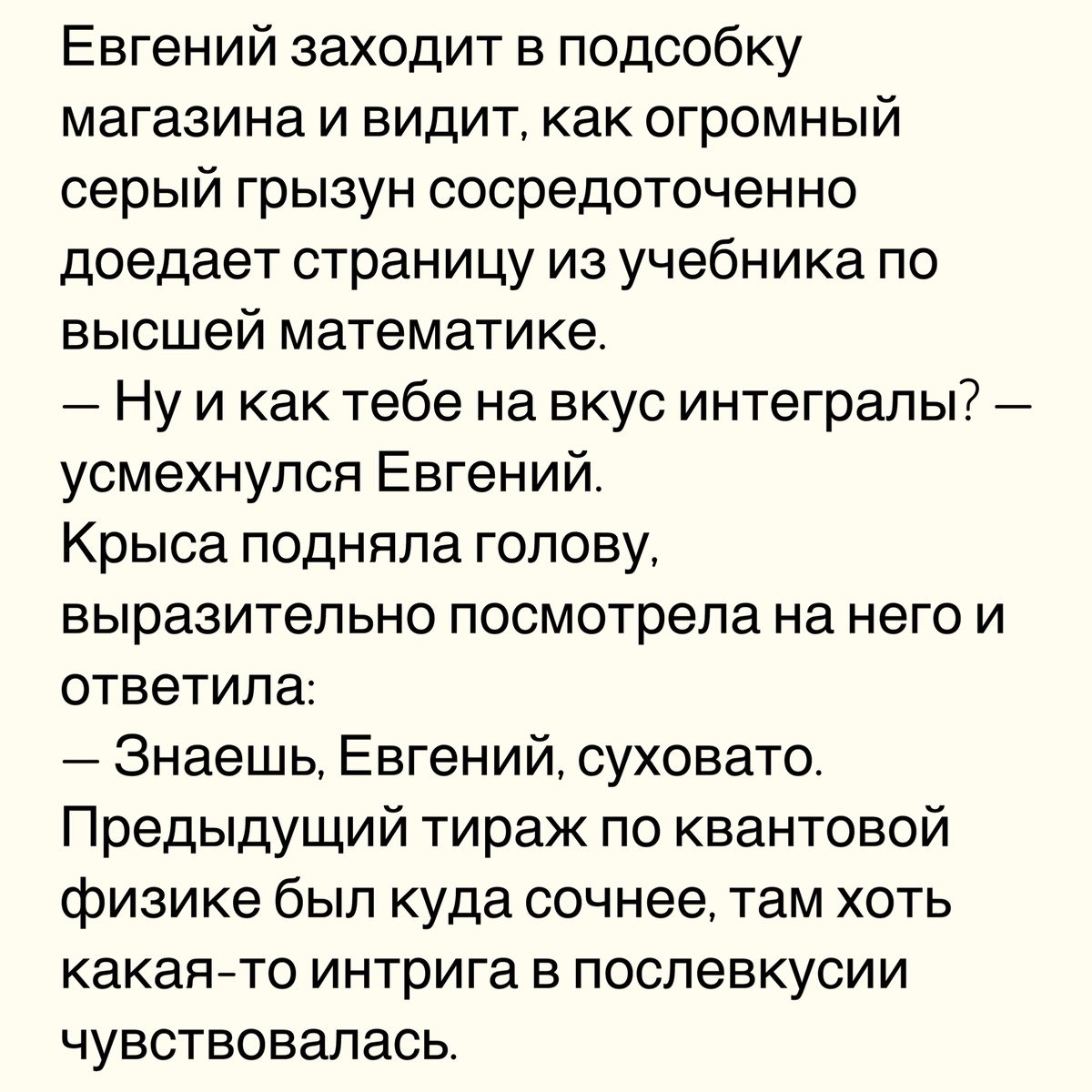 Евгений заходит в подсобку магазина и видит, как огромный серый грызун сосредоточенно доедает страницу из учебника по высшей математике.

— Ну и как тебе на вкус интегралы? — усмехнулся Евгений.

Крыса подняла голову, выразительно посмотрела на него и ответила:

— Знаешь, Евгений, суховато. Предыдущий тираж по квантовой физике был куда сочнее, там хоть какая-то интрига в послевкусии чувствовалась.